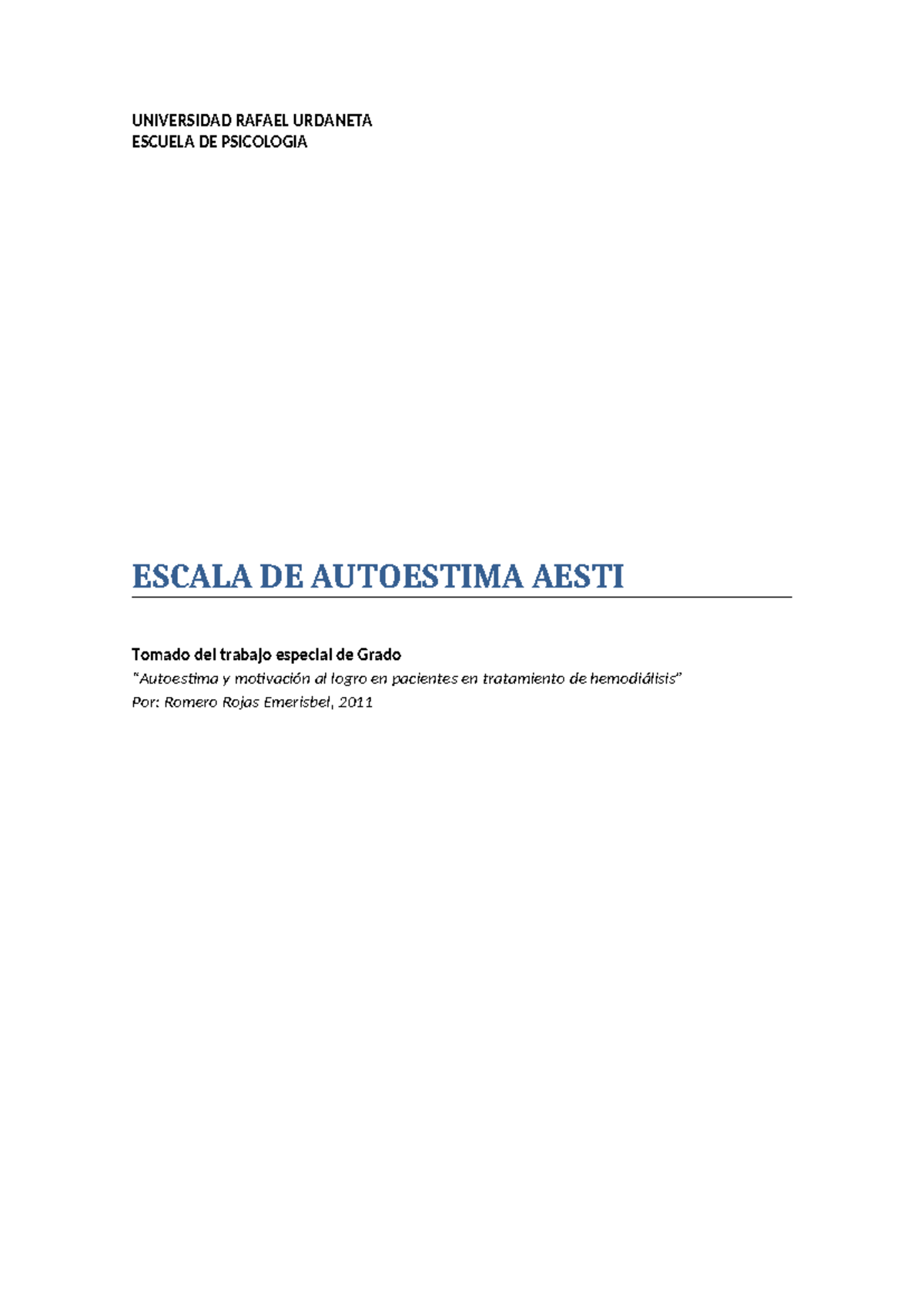 UNIVERSIDAD RAFAEL URDANETA
ESCUELA DE PSICOLOGIA

ESCALA DE AUTOESTIMA AESTI

Tomado del trabajo especial de Grado
"Autoestima y motivación al logro en pacientes en tratamiento de hemodiálisis"
Por: Romero Rojas Emerisbel, 2011